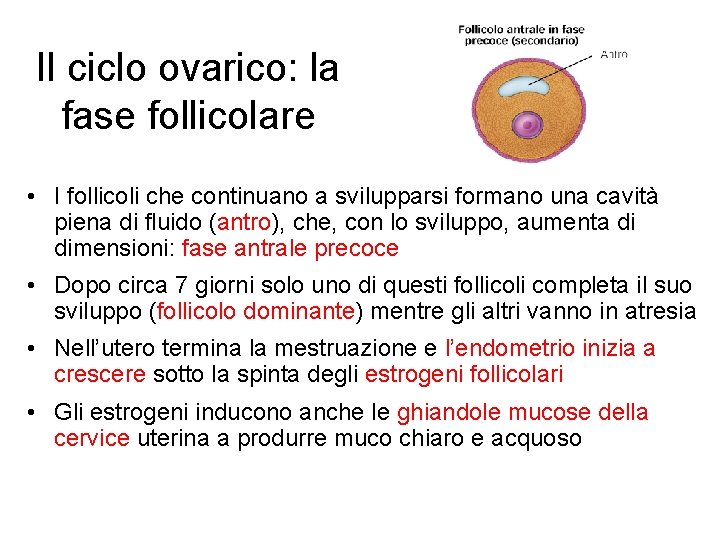 Il ciclo ovarico: la fase follicolare

Follicolo antrale in fase precoce (secondario)

Antro

• I follicoli che continuano a svilupparsi formano una cavità piena di fluido (antro), che, con lo sviluppo, aumenta di dimensioni: fase antrale precoce

• Dopo circa 7 giorni solo uno di questi follicoli completa il suo sviluppo (follicolo dominante) mentre gli altri vanno in atresia

• Nell'utero termina la mestruazione e l'endometrio inizia a crescere sotto la spinta degli estrogeni follicolari

• Gli estrogeni inducono anche le ghiandole mucose della cervice uterina a produrre muco chiaro e acquoso